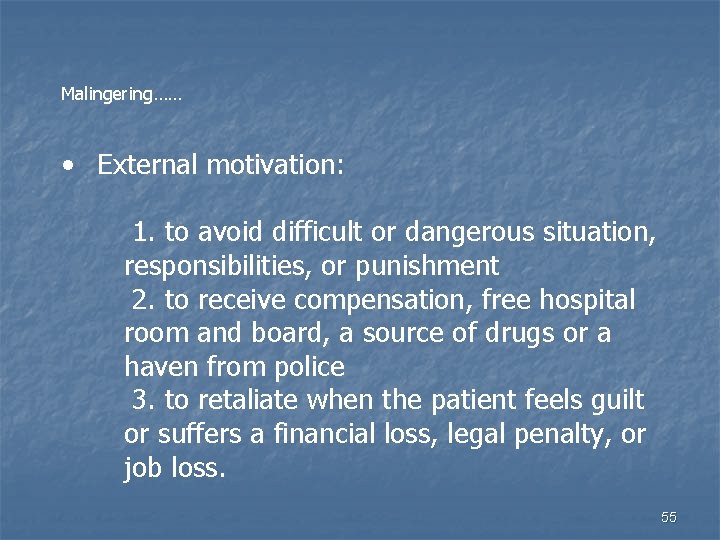 Malingering……

• External motivation:

1. to avoid difficult or dangerous situation, responsibilities, or punishment
2. to receive compensation, free hospital room and board, a source of drugs or a haven from police
3. to retaliate when the patient feels guilt or suffers a financial loss, legal penalty, or job loss.

55